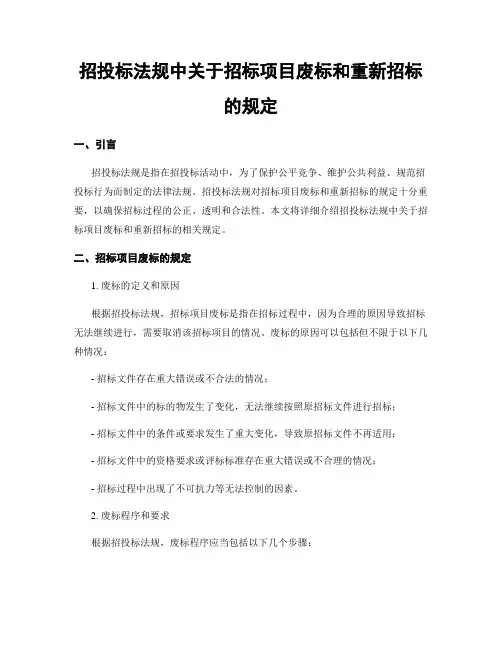 招投标法规中关于招标项目废标和重新招标的规定

一、引言

招投标法规是指在招投标活动中，为了保护公平竞争、维护公共利益、规范招投标行为而制定的法律法规。招投标法规对招标项目废标和重新招标的规定十分重要，以确保招标过程的公正、透明和合法性。本文将详细介绍招投标法规中关于招标项目废标和重新招标的相关规定。

二、招标项目废标的规定

1. 废标的定义和原因

根据招投标法规，招标项目废标是指在招标过程中，因为合理的原因导致招标无法继续进行，需要取消该招标项目的情况。废标的原因可以包括但不限于以下几种情况：

- 招标文件存在重大错误或不合法的情况；

- 招标文件中的标的物发生了变化，无法继续按照原招标文件进行招标；

- 招标文件中的条件或要求发生了重大变化，导致原招标文件不再适用；

- 招标文件中的资格要求或评标标准存在重大错误或不合理的情况；

- 招标过程中出现了不可抗力等无法控制的因素。

2. 废标程序和要求

根据招投标法规，废标程序应当包括以下几个步骤：